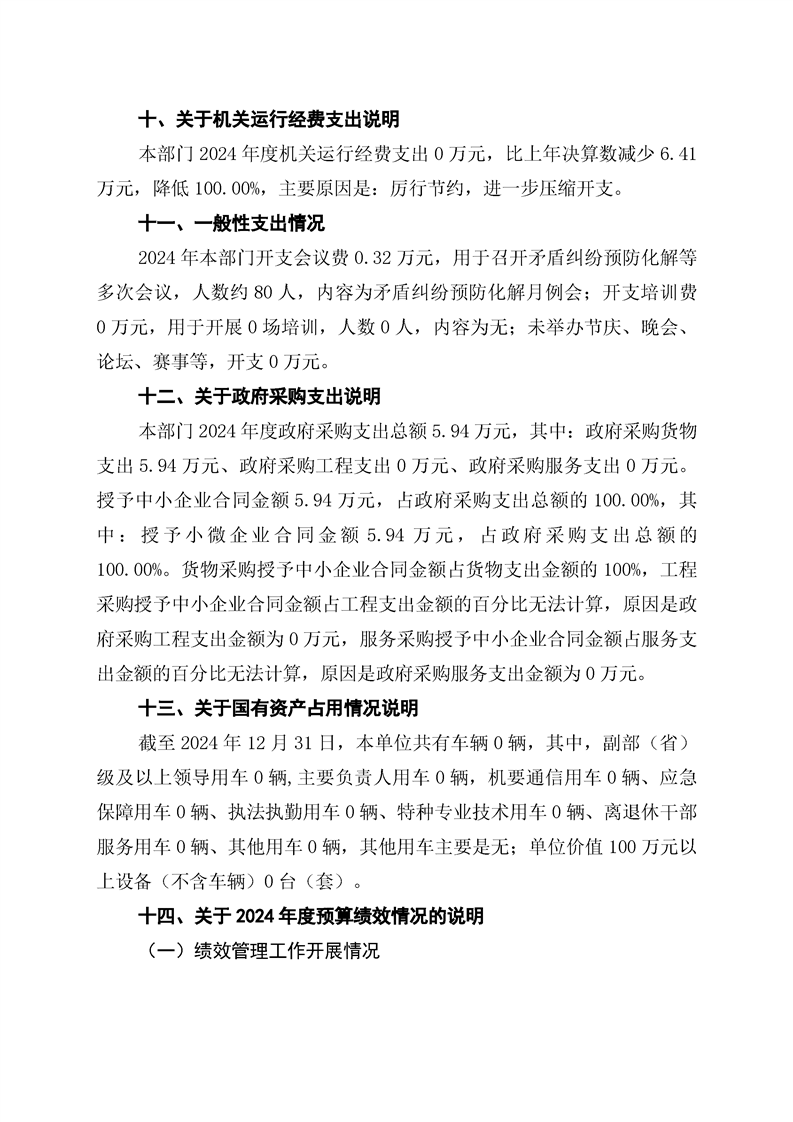 十、关于机关运行经费支出说明

本部门 2024 年度机关运行经费支出 0 万元，比上年决算数减少 6.41 万元，降低 100.00%，主要原因是：厉行节约，进一步压缩开支。

十一、一般性支出情况

2024 年本部门开支会议费 0.32 万元，用于召开矛盾纠纷预防化解等多次会议，人数约 80 人，内容为矛盾纠纷预防化解月例会；开支培训费 0 万元，用于开展 0 场培训，人数 0 人，内容为无；未举办节庆、晚会、论坛、赛事等，开支 0 万元。

十二、关于政府采购支出说明

本部门 2024 年度政府采购支出总额 5.94 万元，其中：政府采购货物支出 5.94 万元、政府采购工程支出 0 万元、政府采购服务支出 0 万元。授予中小企业合同金额 5.94 万元，占政府采购支出总额的 100.00%，其中：授予小微企业合同金额 5.94 万元，占政府采购支出总额的 100.00%。货物采购授予中小企业合同金额占货物支出金额的 100%，工程采购授予中小企业合同金额占工程支出金额的百分比无法计算，原因是政府采购工程支出金额为 0 万元，服务采购授予中小企业合同金额占服务支出金额的百分比无法计算，原因是政府采购服务支出金额为 0 万元。

十三、关于国有资产占用情况说明

截至 2024 年 12 月 31 日，本单位共有车辆 0 辆，其中，副部（省）级及以上领导用车 0 辆，主要负责人用车 0 辆，机要通信用车 0 辆、应急保障用车 0 辆、执法执勤用车 0 辆、特种专业技术用车 0 辆、离退休干部服务用车 0 辆、其他用车 0 辆，其他用车主要是无；单位价值 100 万元以上设备（不含车辆）0 台（套）。

十四、关于 2024 年度预算绩效情况的说明

（一）绩效管理工作开展情况